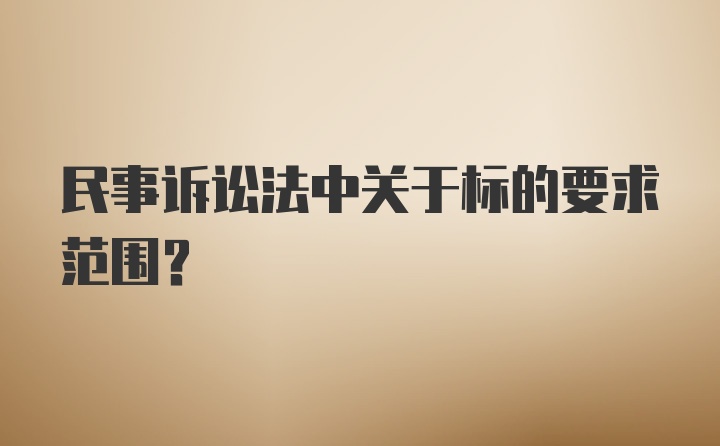 民事诉讼法中关于标的要求范围?